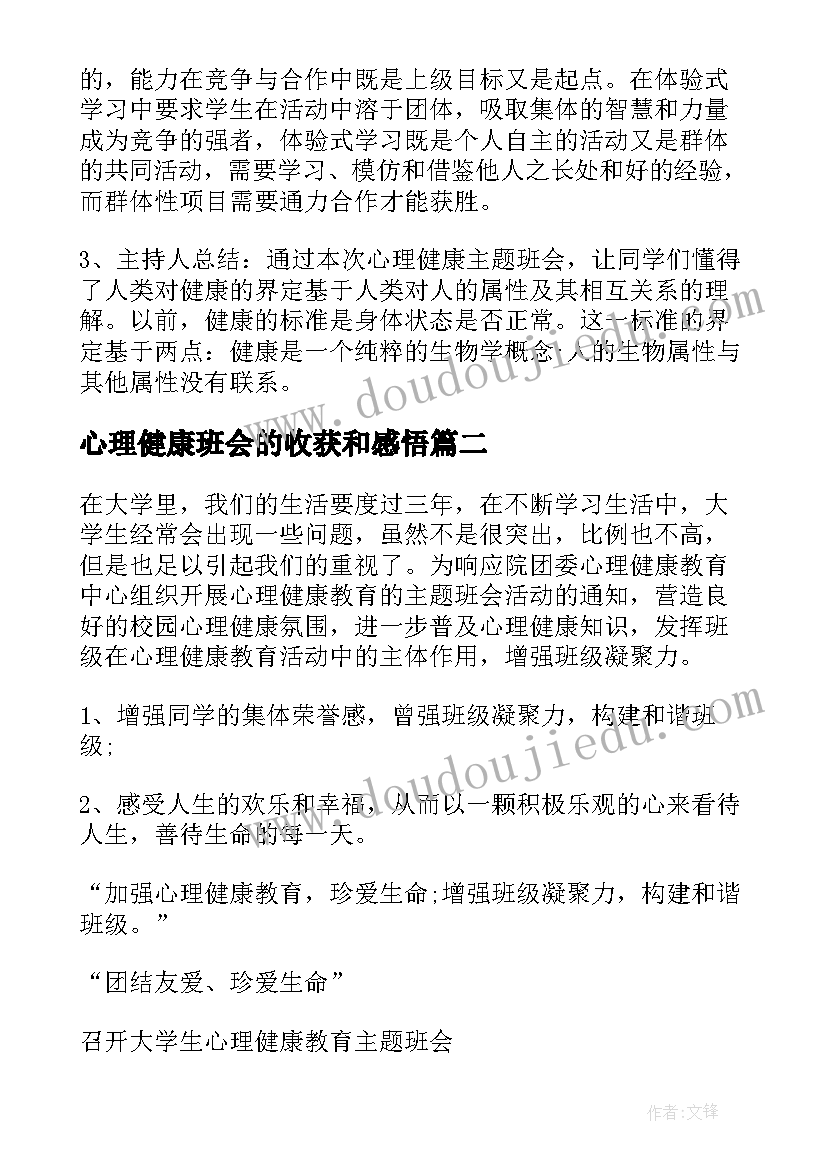 的，能力在竞争与合作中既是上级目标又是起点。在体验式学习中要求学生在活动中溶于团体，吸取集体的智慧和力量成为竞争的强者，体验式学习既是个人自主的活动又是群体的共同活动，需要学习、模仿和借鉴他人之长处和好的经验，而群体性项目需要通力合作才能获胜。

3、主持人总结：通过本次心理健康主题班会，让同学们懂得了人类对健康的界定基于人类对人的属性及其相互关系的理解。以前，健康的标准是身体状态是否正常。这一标准的界定基于两点：健康是一个纯粹的生物学概念；人的生物属性与其他属性没有联系。

www.doudoujiedu.com

心理健康班会的收获和感悟篇二

在大学里，我们的生活要度过三年，在不断学习生活中，大学生经常会出现一些问题，虽然不是很突出，比例也不高，但是也足以引起我们的重视了。为响应院团委心理健康教育中心组织开展心理健康教育的主题班会活动的通知，营造良好的校园心理健康氛围，进一步普及心理健康知识，发挥班级在心理健康教育活动中的主体作用，增强班级凝聚力。

1、增强同学的集体荣誉感，曾强班级凝聚力，构建和谐班级;

www.doudoujiedu.com

2、感受人生的欢乐和幸福，从而以一颗积极乐观的心来看待人生，善待生命的每一天。

“加强心理健康教育，珍爱生命;增强班级凝聚力，构建和谐班级。”

“团结友爱、珍爱生命”

召开大学生心理健康教育主题班会

作者:文锋